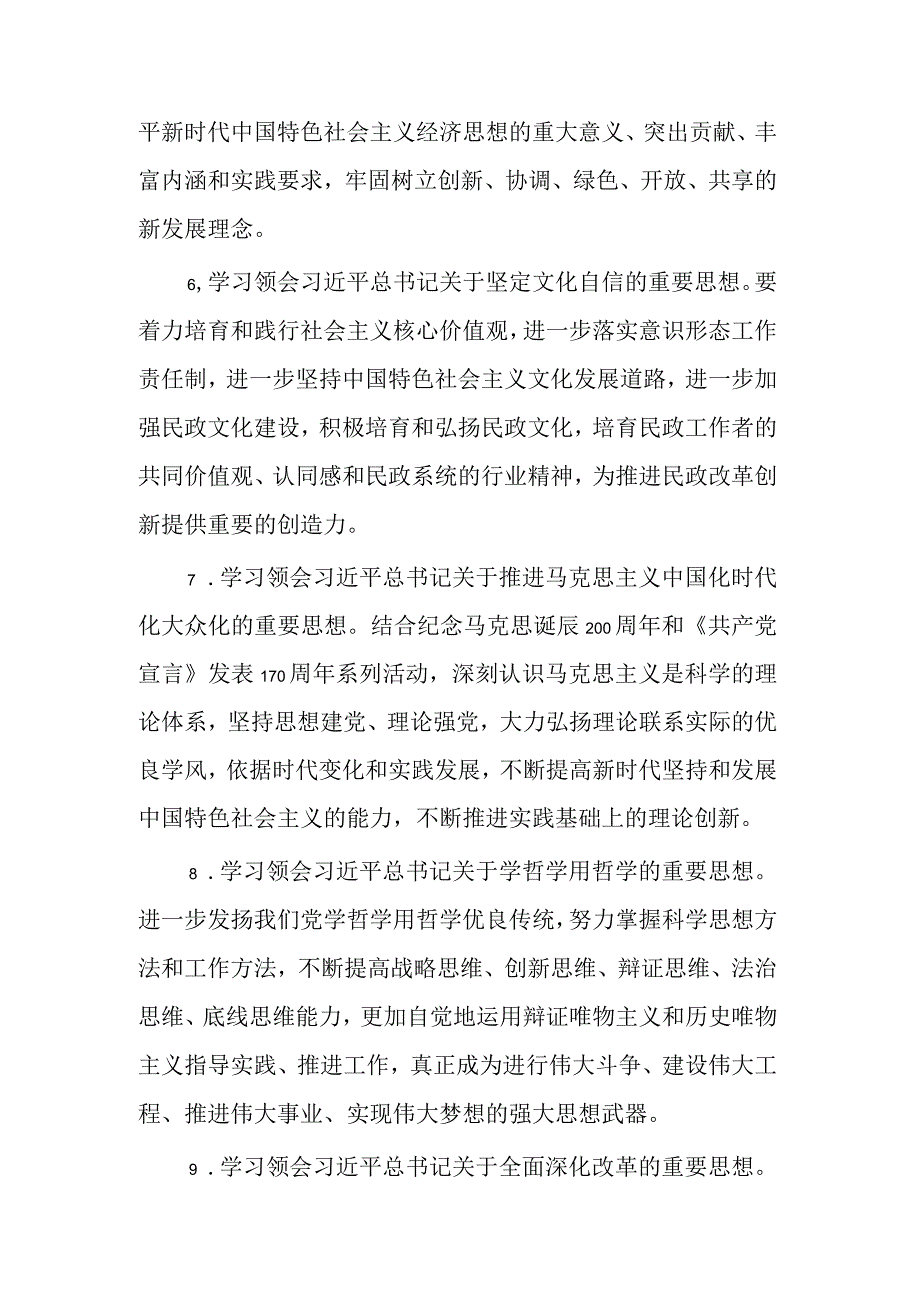 平新时代中国特色社会主义经济思想的重大意义、突出贡献、丰富内涵和实践要求，牢固树立创新、协调、绿色、开放、共享的新发展理念。

6,学习领会习近平总书记关于坚定文化自信的重要思想。要着力培育和践行社会主义核心价值观，进一步落实意识形态工作责任制，进一步坚持中国特色社会主义文化发展道路，进一步加强民政文化建设，积极培育和弘扬民政文化，培育民政工作者的共同价值观、认同感和民政系统的行业精神，为推进民政改革创新提供重要的创造力。

7．学习领会习近平总书记关于推进马克思主义中国化时代化大众化的重要思想。结合纪念马克思诞辰200周年和《共产党宣言》发表170周年系列活动，深刻认识马克思主义是科学的理论体系，坚持思想建党、理论强党，大力弘扬理论联系实际的优良学风，依据时代变化和实践发展，不断提高新时代坚持和发展中国特色社会主义的能力，不断推进实践基础上的理论创新。

8．学习领会习近平总书记关于学哲学用哲学的重要思想。进一步发扬我们党学哲学用哲学优良传统，努力掌握科学思想方法和工作方法，不断提高战略思维、创新思维、辩证思维、法治思维、底线思维能力，更加自觉地运用辩证唯物主义和历史唯物主义指导实践、推进工作，真正成为进行伟大斗争、建设伟大工程、推进伟大事业、实现伟大梦想的强大思想武器。

9．学习领会习近平总书记关于全面深化改革的重要思想。